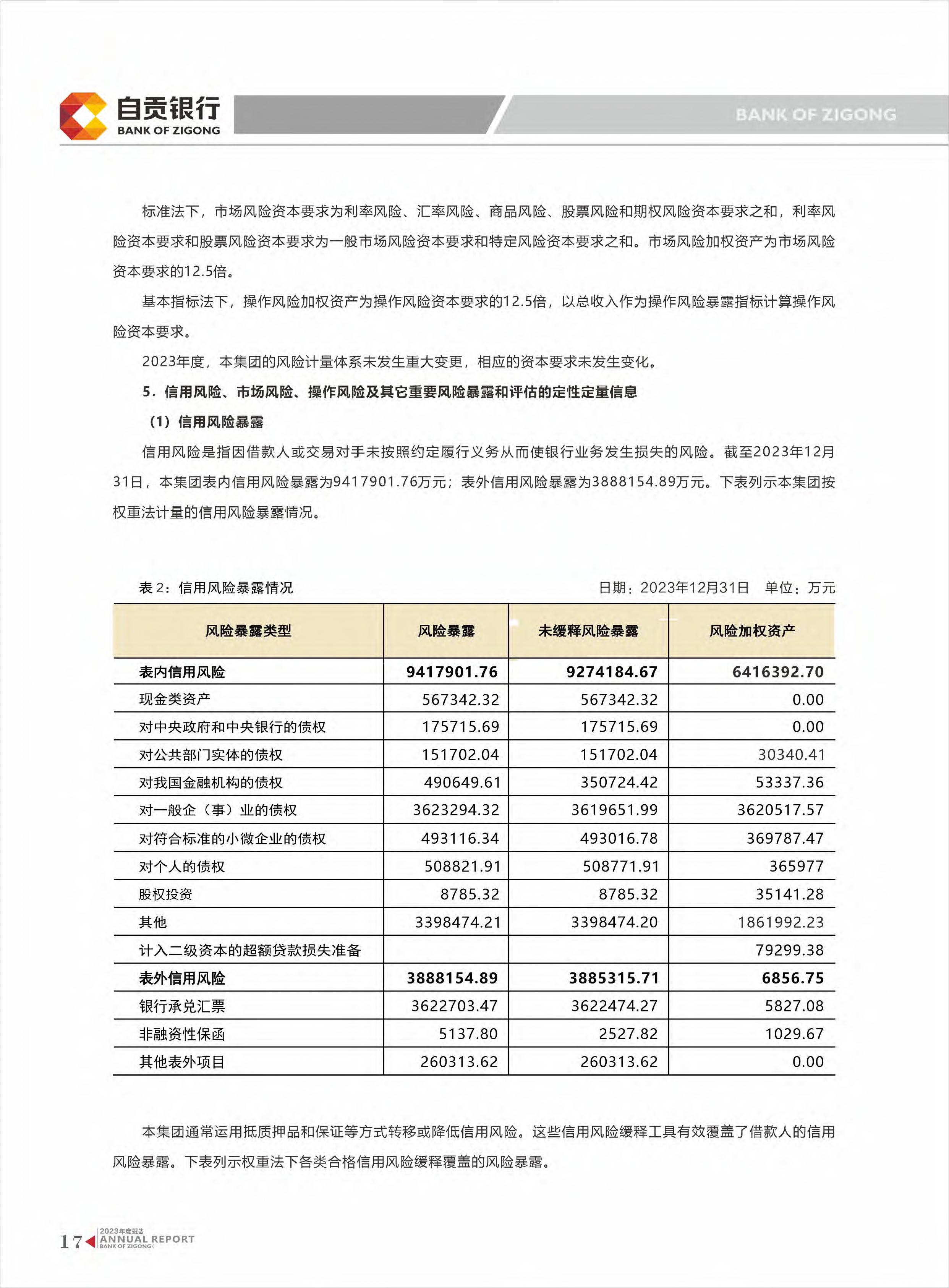 自贡银行
BANK OF ZIGONG
BANK OF ZIGONG

标准法下，市场风险资本要求为利率风险、汇率风险、商品风险、股票风险和期权风险资本要求之和，利率风险资本要求和股票风险资本要求为一般市场风险资本要求和特定风险资本要求之和。市场风险加权资产为市场风险资本要求的12.5倍。

基本指标法下，操作风险加权资产为操作风险资本要求的12.5倍，以总收入作为操作风险暴露指标计算操作风险资本要求。

2023年度，本集团的风险计量体系未发生重大变更，相应的资本要求未发生变化。

5．信用风险、市场风险、操作风险及其它重要风险暴露和评估的定性定量信息

（1）信用风险暴露

信用风险是指因借款人或交易对手未按照约定履行义务从而使银行业务发生损失的风险。截至2023年12月31日，本集团表内信用风险暴露为9417901.76万元；表外信用风险暴露为3888154.89万元。下表列示本集团按权重法计量的信用风险暴露情况。

表 2：信用风险暴露情况　　　　日期：2023年12月31日　单位：万元

| 风险暴露类型 | 风险暴露 | 未缓释风险暴露 | 风险加权资产 |
|---|---|---|---|
| 表内信用风险 | 9417901.76 | 9274184.67 | 6416392.70 |
| 现金类资产 | 567342.32 | 567342.32 | 0.00 |
| 对中央政府和中央银行的债权 | 175715.69 | 175715.69 | 0.00 |
| 对公共部门实体的债权 | 151702.04 | 151702.04 | 30340.41 |
| 对我国金融机构的债权 | 490649.61 | 350724.42 | 53337.36 |
| 对一般企（事）业的债权 | 3623294.32 | 3619651.99 | 3620517.57 |
| 对符合标准的小微企业的债权 | 493116.34 | 493016.78 | 369787.47 |
| 对个人的债权 | 508821.91 | 508771.91 | 365977 |
| 股权投资 | 8785.32 | 8785.32 | 35141.28 |
| 其他 | 3398474.21 | 3398474.20 | 1861992.23 |
| 计入二级资本的超额贷款损失准备 | | | 79299.38 |
| 表外信用风险 | 3888154.89 | 3885315.71 | 6856.75 |
| 银行承兑汇票 | 3622703.47 | 3622474.27 | 5827.08 |
| 非融资性保函 | 5137.80 | 2527.82 | 1029.67 |
| 其他表外项目 | 260313.62 | 260313.62 | 0.00 |

本集团通常运用抵质押品和保证等方式转移或降低信用风险。这些信用风险缓释工具有效覆盖了借款人的信用风险暴露。下表列示权重法下各类合格信用风险缓释覆盖的风险暴露。

17 2023年度报告 ANNUAL REPORT BANK OF ZIGONG